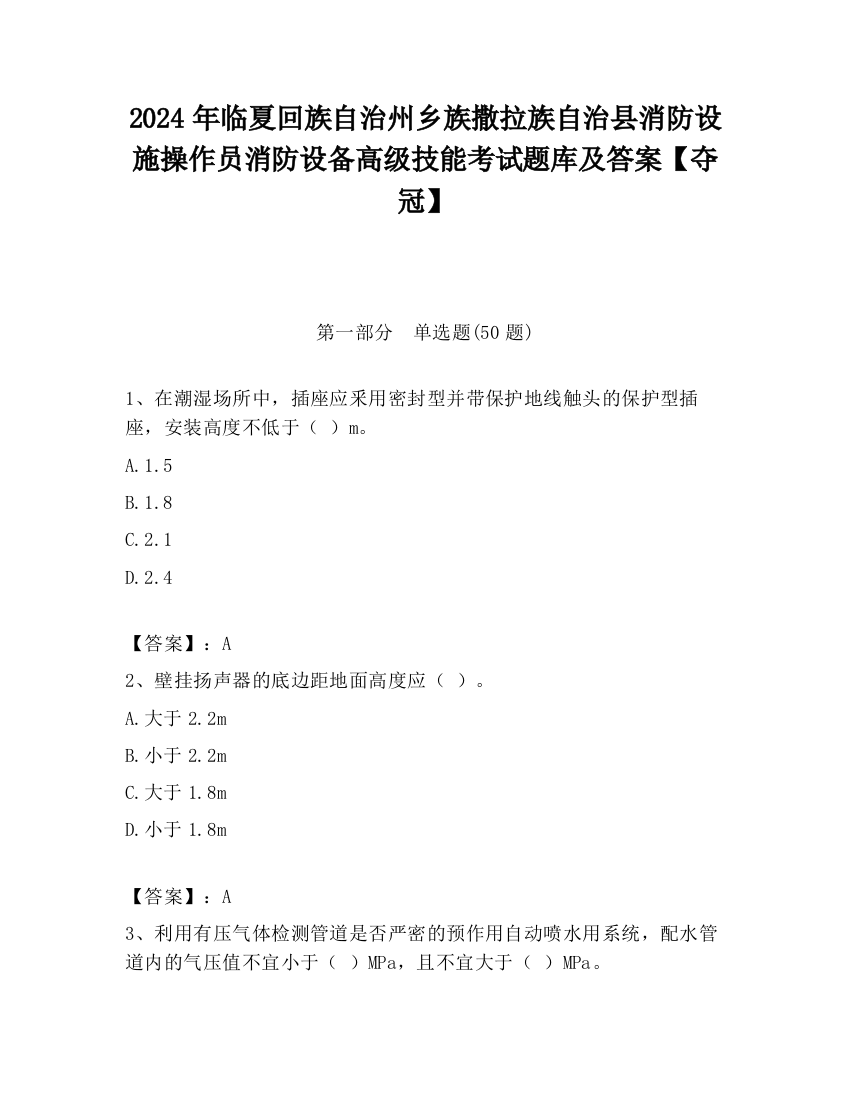 2024 年临夏回族自治州乡族撒拉族自治县消防设施操作员消防设备高级技能考试题库及答案【夺冠】

第一部分　单选题(50 题)

1、在潮湿场所中，插座应采用密封型并带保护地线触头的保护型插座，安装高度不低于（ ）m。

A. 1.5

B. 1.8

C. 2.1

D. 2.4

【答案】：A

2、壁挂扬声器的底边距地面高度应（ ）。

A. 大于 2.2m

B. 小于 2.2m

C. 大于 1.8m

D. 小于 1.8m

【答案】：A

3、利用有压气体检测管道是否严密的预作用自动喷水用系统，配水管道内的气压值不宜小于（ ）MPa，且不宜大于（ ）MPa。